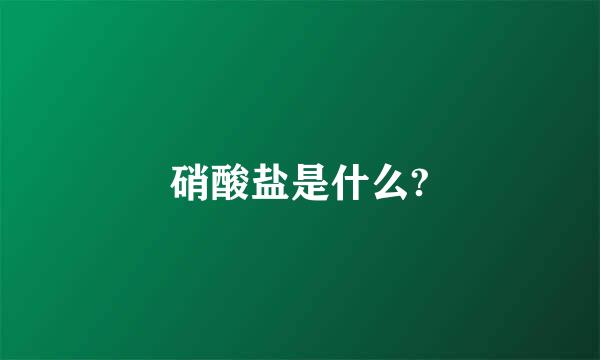 硝酸盐是什么?